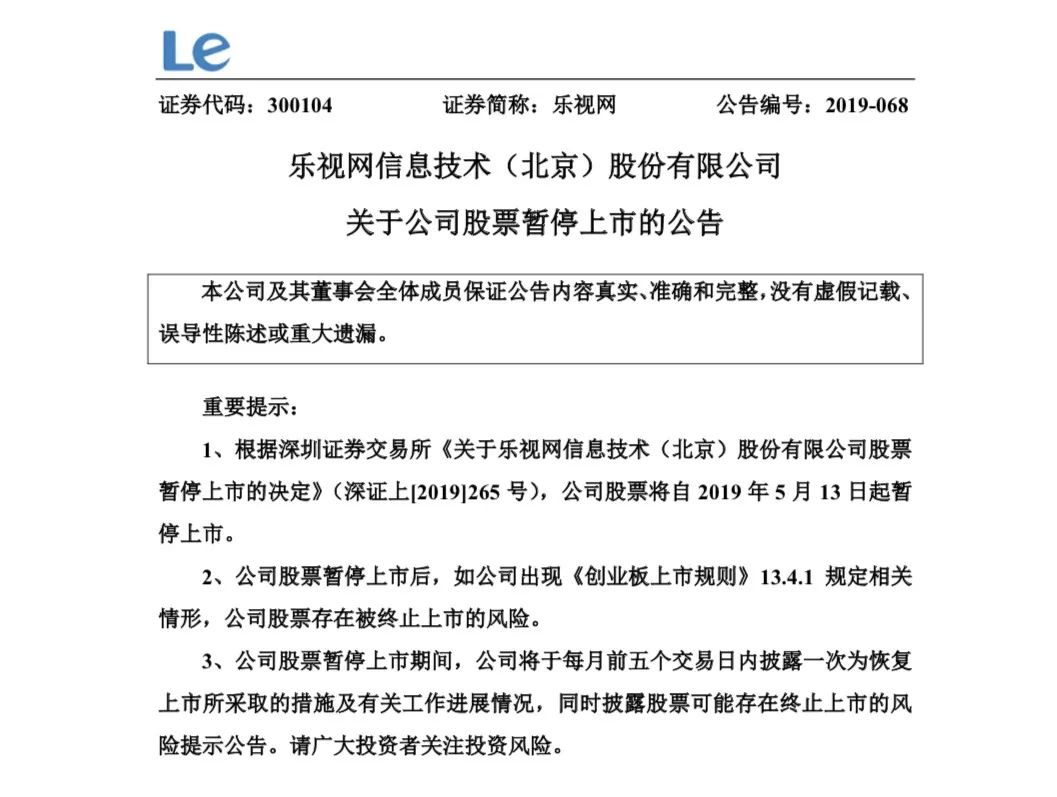 Le

证券代码：300104　　证券简称：乐视网　　公告编号：2019-068

乐视网信息技术（北京）股份有限公司

关于公司股票暂停上市的公告

本公司及其董事会全体成员保证公告内容真实、准确和完整，没有虚假记载、误导性陈述或重大遗漏。

重要提示：

1、根据深圳证券交易所《关于乐视网信息技术（北京）股份有限公司股票暂停上市的决定》（深证上[2019]265 号），公司股票将自 2019 年 5 月 13 日起暂停上市。

2、公司股票暂停上市后，如公司出现《创业板上市规则》13.4.1 规定相关情形，公司股票存在被终止上市的风险。

3、公司股票暂停上市期间，公司将于每月前五个交易日内披露一次为恢复上市所采取的措施及有关工作进展情况，同时披露股票可能存在终止上市的风险提示公告。请广大投资者关注投资风险。